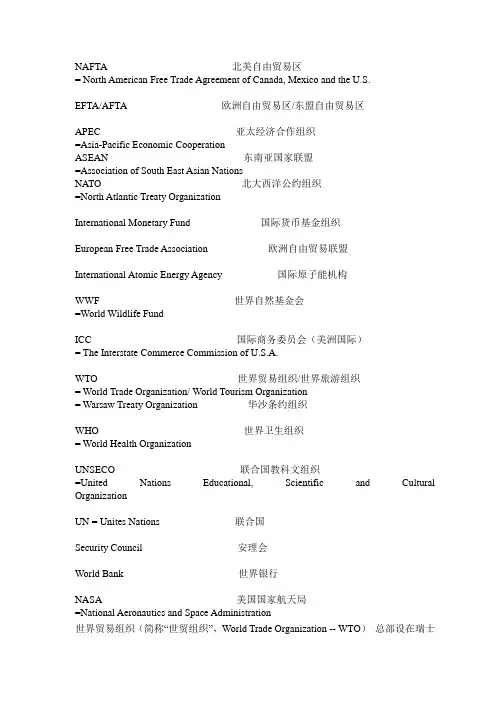 NAFTA 北美自由贸易区
– North American Free Trade Agreement of Canada, Mexico and the U.S.

EFTA/AFTA 欧洲自由贸易区/东盟自由贸易区

APEC 亚太经济合作组织
–Asia-Pacific Economic Cooperation
ASEAN 东南亚国家联盟
–Association of South East Asian Nations
NATO 北大西洋公约组织
–North Atlantic Treaty Organization

International Monetary Fund 国际货币基金组织

European Free Trade Association 欧洲自由贸易联盟

International Atomic Energy Agency 国际原子能机构

WWF 世界自然基金会
–World Wildlife Fund

ICC 国际商务委员会（美洲国际）
– The Interstate Commerce Commission of U.S.A.

WTO 世界贸易组织/世界旅游组织
– World Trade Organization/ World Tourism Organization
– Warsaw Treaty Organization 华沙条约组织

WHO 世界卫生组织
– World Health Organization

UNSECO 联合国教科文组织
–United Nations Educational, Scientific and Cultural Organization

UN – Unites Nations 联合国

Security Council 安理会

World Bank 世界银行

NASA 美国国家航天局
–National Aeronautics and Space Administration
世界贸易组织（简称“世贸组织”，World Trade Organization -- WTO） 总部设在瑞士